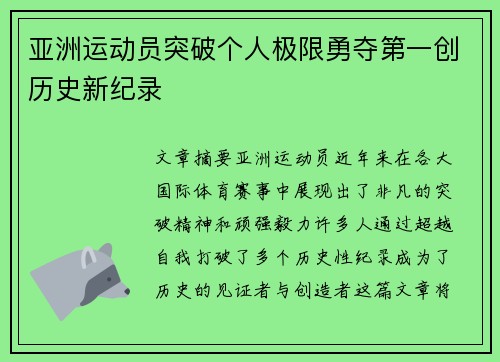 亚洲运动员突破个人极限勇夺第一创历史新纪录

文章摘要亚洲运动员近年来在各大国际体育赛事中展现出了非凡的突破精神和顽强毅力许多人通过超越自我打破了多个历史性纪录成为了历史的见证者与创造者这篇文章将